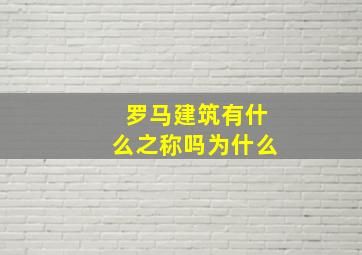 罗马建筑有什么之称吗为什么